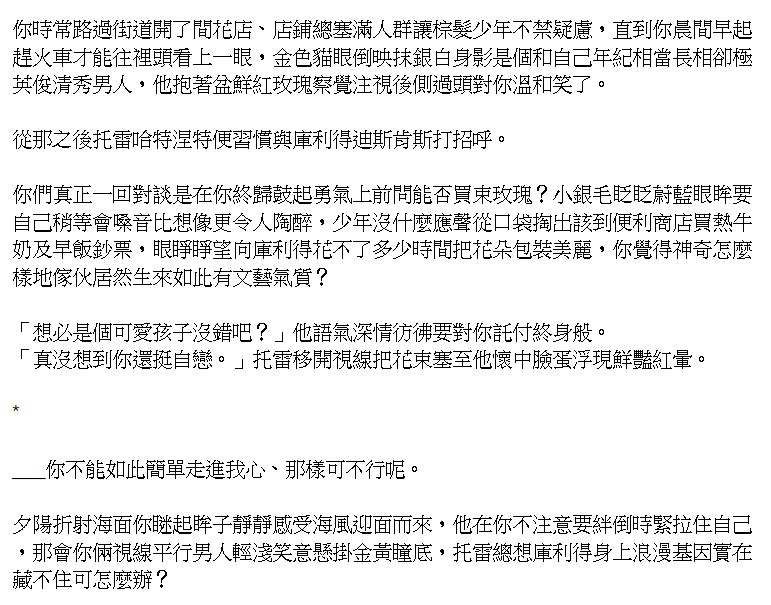 你時常路過街道開了間花店、店鋪總塞滿人群讓棕髮少年不禁疑慮，直到你晨間早起趕火車才能往裡頭看上一眼，金色貓眼倒映抹銀白身影是個和自己年紀相當長相卻極英俊清秀男人，他抱著盆鮮紅玫瑰察覺注視後側過頭對你溫和笑了。

從那之後托雷哈特涅特便習慣與庫利得迪斯肯斯打招呼。

你們真正一回對談是在你終歸鼓起勇氣上前問能否買束玫瑰？小銀毛眨眨蔚藍眼眸要自己稍等會嗓音比想像更令人陶醉，少年沒什麼應聲從口袋掏出該到便利商店買熱牛奶及早飯鈔票，眼睜睜望向庫利得花不了多少時間把花朵包裝美麗，你覺得神奇怎麼樣地傢伙居然生來如此有文藝氣質？

「想必是個可愛孩子沒錯吧？」他語氣深情彷彿要對你託付終身般。
「真沒想到你還挺自戀。」托雷移開視線把花束塞至他懷中臉蛋浮現鮮豔紅暈。

*

___你不能如此簡單走進我心、那樣可不行呢。

夕陽折射海面你瞇起眸子靜靜感受海風迎面而來，他在你不注意要絆倒時緊拉住自己，那會你倆視線平行男人輕淺笑意懸掛金黃瞳底，托雷總想庫利得身上浪漫基因實在藏不住可怎麼辦？